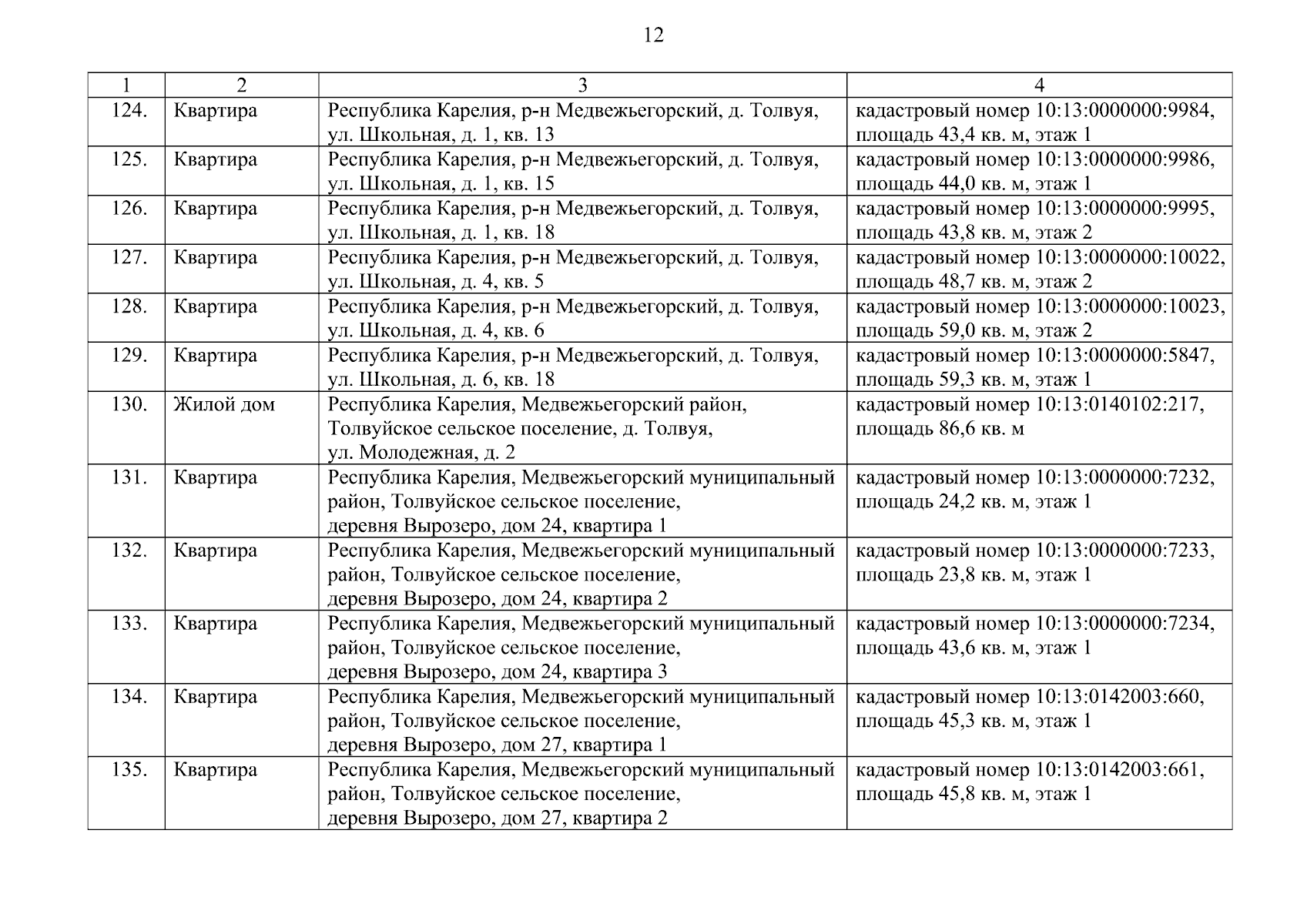 12

| 1 | 2 | 3 | 4 |
|---|---|---|---|
| 124. | Квартира | Республика Карелия, р-н Медвежьегорский, д. Толвуя, ул. Школьная, д. 1, кв. 13 | кадастровый номер 10:13:0000000:9984, площадь 43,4 кв. м, этаж 1 |
| 125. | Квартира | Республика Карелия, р-н Медвежьегорский, д. Толвуя, ул. Школьная, д. 1, кв. 15 | кадастровый номер 10:13:0000000:9986, площадь 44,0 кв. м, этаж 1 |
| 126. | Квартира | Республика Карелия, р-н Медвежьегорский, д. Толвуя, ул. Школьная, д. 1, кв. 18 | кадастровый номер 10:13:0000000:9995, площадь 43,8 кв. м, этаж 2 |
| 127. | Квартира | Республика Карелия, р-н Медвежьегорский, д. Толвуя, ул. Школьная, д. 4, кв. 5 | кадастровый номер 10:13:0000000:10022, площадь 48,7 кв. м, этаж 2 |
| 128. | Квартира | Республика Карелия, р-н Медвежьегорский, д. Толвуя, ул. Школьная, д. 4, кв. 6 | кадастровый номер 10:13:0000000:10023, площадь 59,0 кв. м, этаж 2 |
| 129. | Квартира | Республика Карелия, р-н Медвежьегорский, д. Толвуя, ул. Школьная, д. 6, кв. 18 | кадастровый номер 10:13:0000000:5847, площадь 59,3 кв. м, этаж 1 |
| 130. | Жилой дом | Республика Карелия, Медвежьегорский район, Толвуйское сельское поселение, д. Толвуя, ул. Молодежная, д. 2 | кадастровый номер 10:13:0140102:217, площадь 86,6 кв. м |
| 131. | Квартира | Республика Карелия, Медвежьегорский муниципальный район, Толвуйское сельское поселение, деревня Вырозеро, дом 24, квартира 1 | кадастровый номер 10:13:0000000:7232, площадь 24,2 кв. м, этаж 1 |
| 132. | Квартира | Республика Карелия, Медвежьегорский муниципальный район, Толвуйское сельское поселение, деревня Вырозеро, дом 24, квартира 2 | кадастровый номер 10:13:0000000:7233, площадь 23,8 кв. м, этаж 1 |
| 133. | Квартира | Республика Карелия, Медвежьегорский муниципальный район, Толвуйское сельское поселение, деревня Вырозеро, дом 24, квартира 3 | кадастровый номер 10:13:0000000:7234, площадь 43,6 кв. м, этаж 1 |
| 134. | Квартира | Республика Карелия, Медвежьегорский муниципальный район, Толвуйское сельское поселение, деревня Вырозеро, дом 27, квартира 1 | кадастровый номер 10:13:0142003:660, площадь 45,3 кв. м, этаж 1 |
| 135. | Квартира | Республика Карелия, Медвежьегорский муниципальный район, Толвуйское сельское поселение, деревня Вырозеро, дом 27, квартира 2 | кадастровый номер 10:13:0142003:661, площадь 45,8 кв. м, этаж 1 |